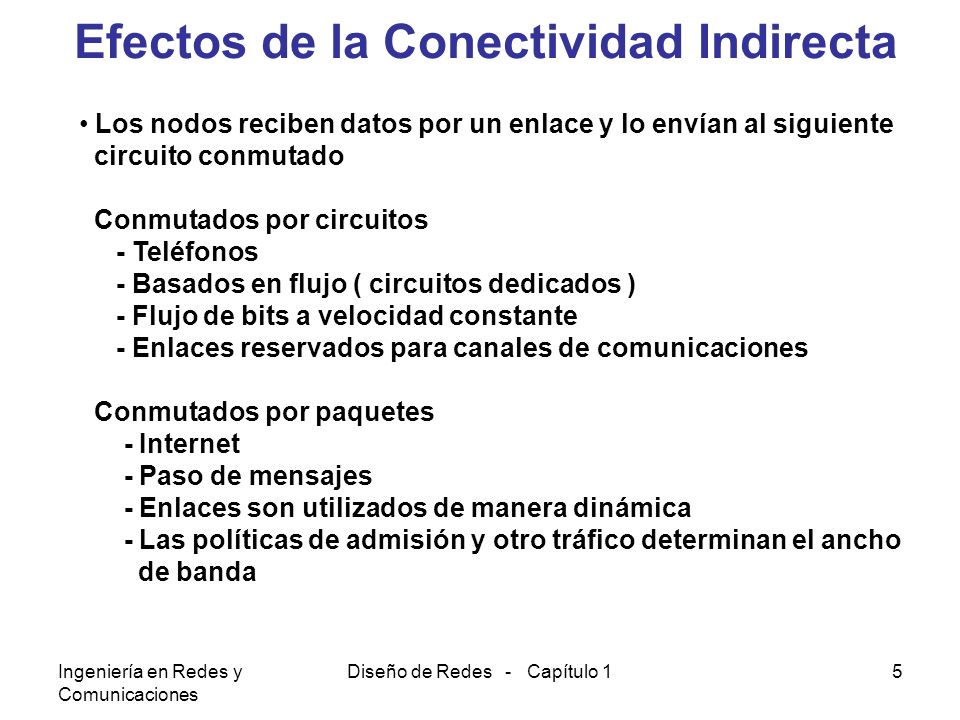 Efectos de la Conectividad Indirecta

• Los nodos reciben datos por un enlace y lo envían al siguiente circuito conmutado

Conmutados por circuitos
- Teléfonos
- Basados en flujo ( circuitos dedicados )
- Flujo de bits a velocidad constante
- Enlaces reservados para canales de comunicaciones

Conmutados por paquetes
- Internet
- Paso de mensajes
- Enlaces son utilizados de manera dinámica
- Las políticas de admisión y otro tráfico determinan el ancho de banda

Ingeniería en Redes y Comunicaciones

Diseño de Redes - Capítulo 1

5